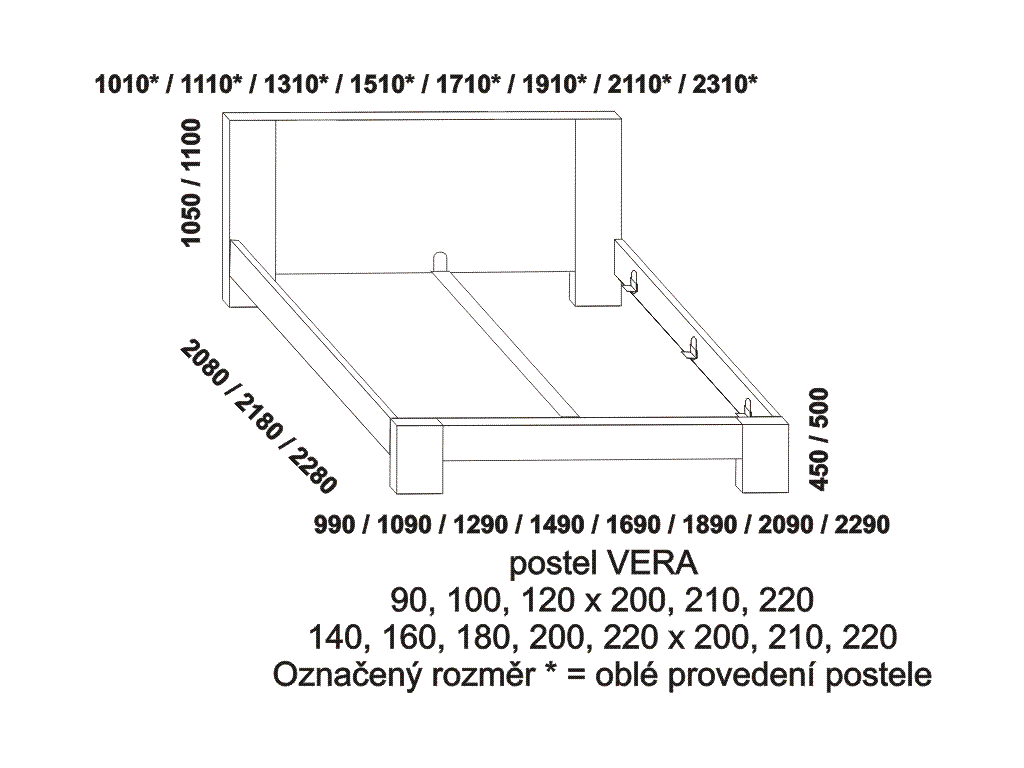 1010* / 1110* / 1310* / 1510* / 1710* / 1910* / 2110* / 2310*

1050 / 1100

2080 / 2180 / 2280

450 / 500

990 / 1090 / 1290 / 1490 / 1690 / 1890 / 2090 / 2290

postel VERA
90, 100, 120 x 200, 210, 220
140, 160, 180, 200, 220 x 200, 210, 220
Označený rozměr * = oblé provedení postele